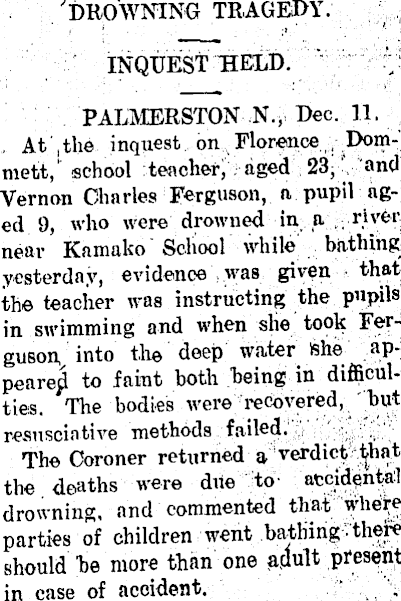 DROWNING TRAGEDY.

INQUEST HELD.

PALMERSTON N., Dec. 11.

At the inquest on Florence Dommett, school teacher, aged 23, and Vernon Charles Ferguson, a pupil aged 9, who were drowned in a river near Kamako School while bathing yesterday, evidence was given that the teacher was instructing the pupils in swimming and when she took Ferguson into the deep water she appeared to faint both being in difficulties. The bodies were recovered, but resusciative methods failed.

The Coroner returned a verdict that the deaths were due to accidental drowning, and commented that where parties of children went bathing there should be more than one adult present in case of accident.